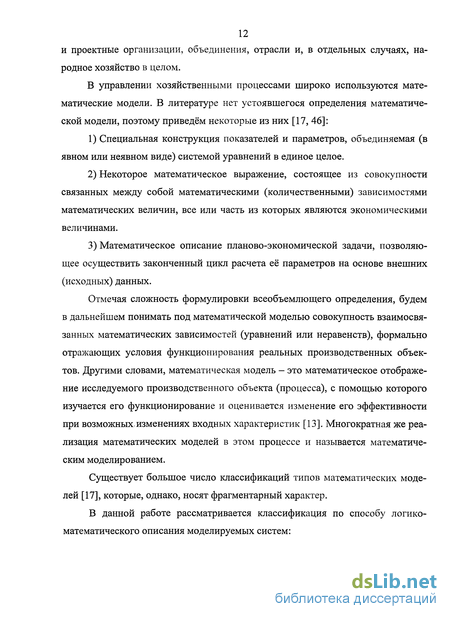 12

и проектные организации, объединения, отрасли и, в отдельных случаях, народное хозяйство в целом.

В управлении хозяйственными процессами широко используются математические модели. В литературе нет устоявшегося определения математической модели, поэтому приведём некоторые из них [17, 46]:

1) Специальная конструкция показателей и параметров, объединяемая (в явном или неявном виде) системой уравнений в единое целое.

2) Некоторое математическое выражение, состоящее из совокупности связанных между собой математическими (количественными) зависимостями математических величин, все или часть из которых являются экономическими величинами.

3) Математическое описание планово-экономической задачи, позволяющее осуществить законченный цикл расчета её параметров на основе внешних (исходных) данных.

Отмечая сложность формулировки всеобъемлющего определения, будем в дальнейшем понимать под математической моделью совокупность взаимосвязанных математических зависимостей (уравнений или неравенств), формально отражающих условия функционирования реальных производственных объектов. Другими словами, математическая модель – это математическое отображение исследуемого производственного объекта (процесса), с помощью которого изучается его функционирование и оценивается изменение его эффективности при возможных изменениях входных характеристик [13]. Многократная же реализация математических моделей в этом процессе и называется математическим моделированием.

Существует большое число классификаций типов математических моделей [17], которые, однако, носят фрагментарный характер.

В данной работе рассматривается классификация по способу логико-математического описания моделируемых систем:

dsLib.net
библиотека диссертаций